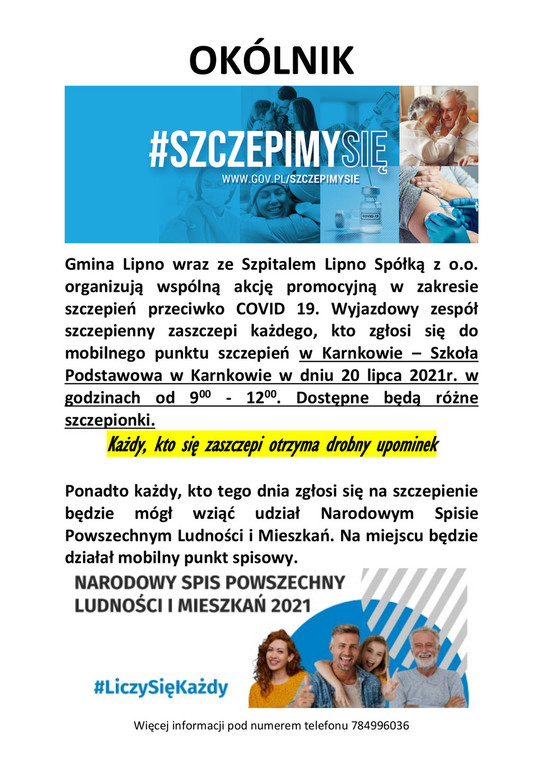 OKÓLNIK

#SZCZEPIMYSIĘ

WWW.GOV.PL/SZCZEPIMYSIE

Gmina Lipno wraz ze Szpitalem Lipno Spółką z o.o. organizują wspólną akcję promocyjną w zakresie szczepień przeciwko COVID 19. Wyjazdowy zespół szczepienny zaszczepi każdego, kto zgłosi się do mobilnego punktu szczepień w Karnkowie – Szkoła Podstawowa w Karnkowie w dniu 20 lipca 2021r. w godzinach od $9^{00}$ - $12^{00}$. Dostępne będą różne szczepionki.

Każdy, kto się zaszczepi otrzyma drobny upominek

Ponadto każdy, kto tego dnia zgłosi się na szczepienie będzie mógł wziąć udział Narodowym Spisie Powszechnym Ludności i Mieszkań. Na miejscu będzie działał mobilny punkt spisowy.

NARODOWY SPIS POWSZECHNY LUDNOŚCI I MIESZKAŃ 2021

#LiczySięKażdy

Więcej informacji pod numerem telefonu 784996036